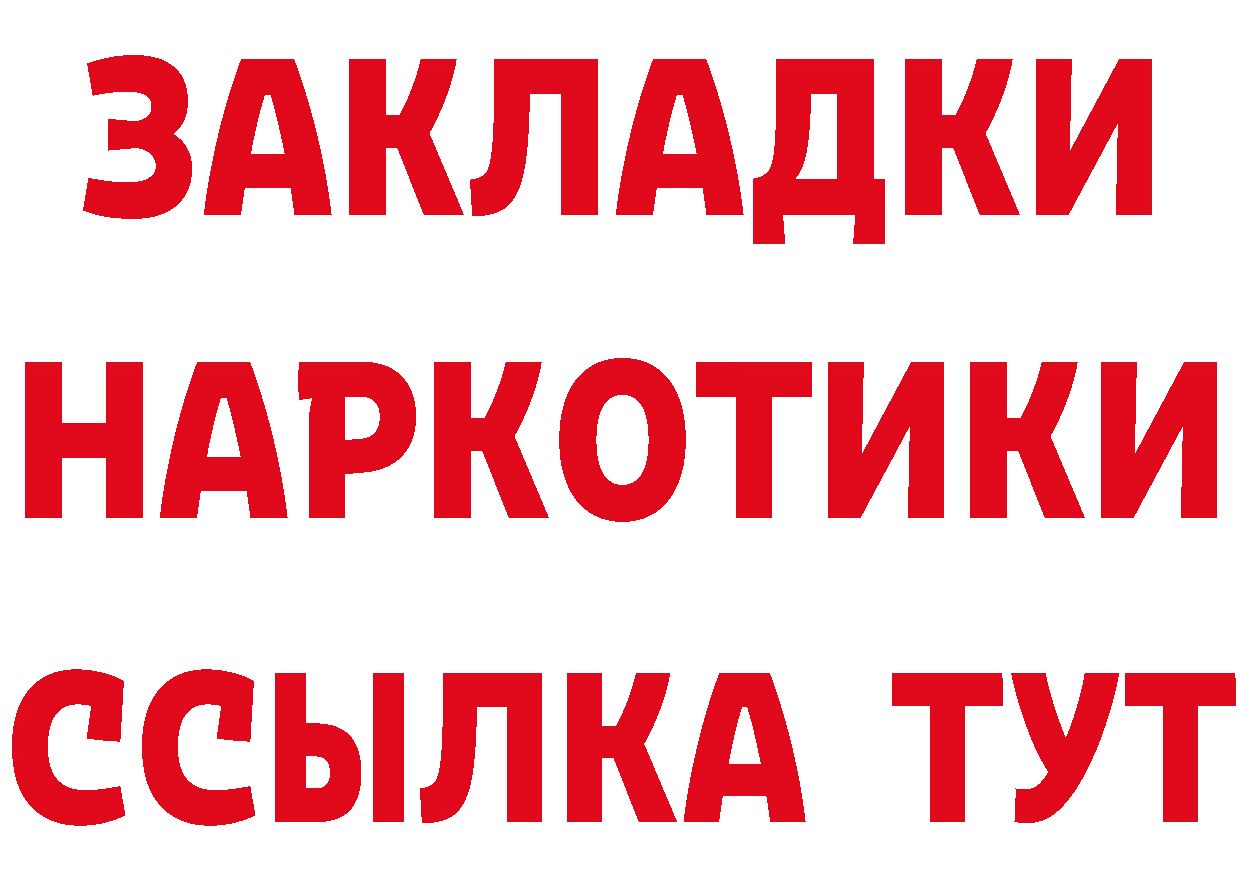 ЗАКЛАДКИ
НАРКОТИКИ
ССЫЛКА ТУТ